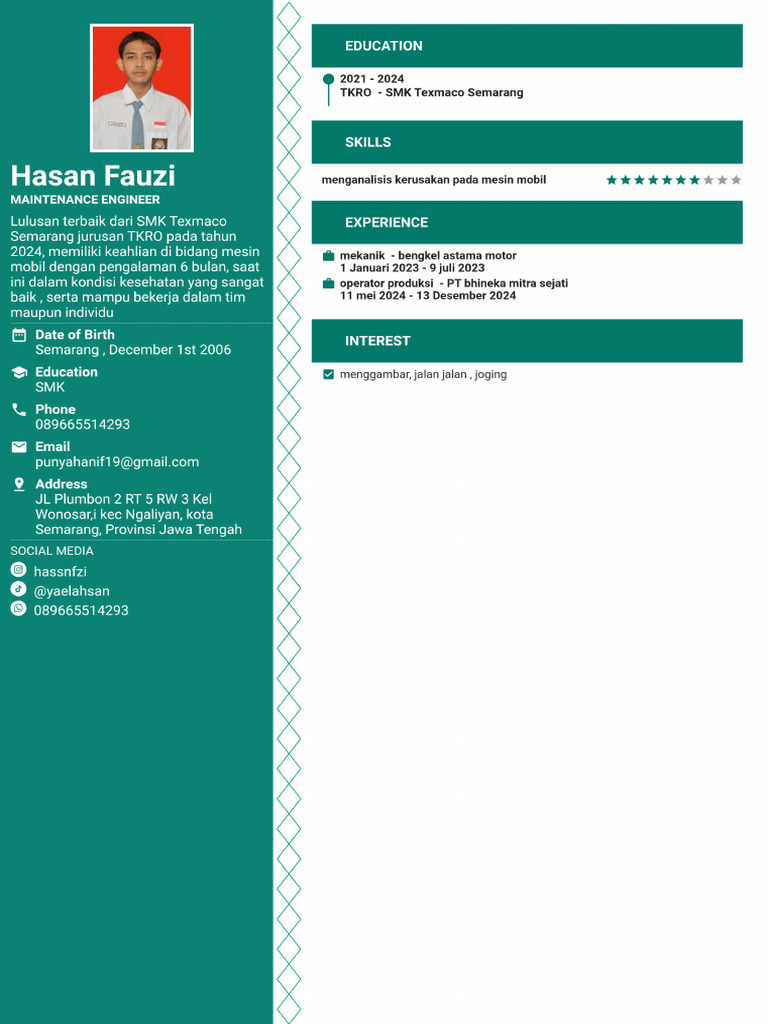 Hasan Fauzi
MAINTENANCE ENGINEER

Lulusan terbaik dari SMK Texmaco Semarang jurusan TKRO pada tahun 2024, memiliki keahlian di bidang mesin mobil dengan pengalaman 6 bulan, saat ini dalam kondisi kesehatan yang sangat baik , serta mampu bekerja dalam tim maupun individu

Date of Birth
Semarang , December 1st 2006

Education
SMK

Phone
089665514293

Email
punyahanif19@gmail.com

Address
JL Plumbon 2 RT 5 RW 3 Kel Wonosar,i kec Ngaliyan, kota Semarang, Provinsi Jawa Tengah

SOCIAL MEDIA
hassnfzi
@yaelahsan
089665514293

EDUCATION

2021 - 2024
TKRO - SMK Texmaco Semarang

SKILLS

menganalisis kerusakan pada mesin mobil

EXPERIENCE

mekanik - bengkel astama motor
1 Januari 2023 - 9 juli 2023
operator produksi - PT bhineka mitra sejati
11 mei 2024 - 13 Desember 2024

INTEREST

menggambar, jalan jalan , joging